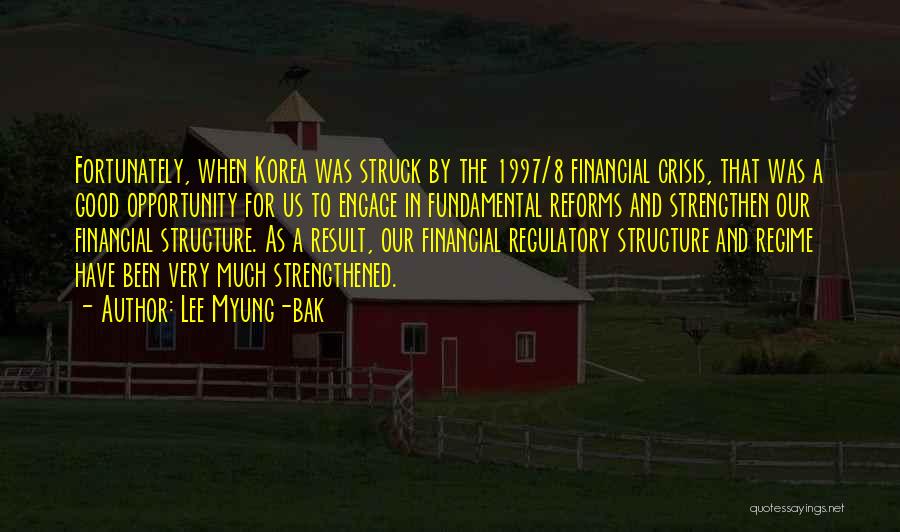 Fortunately, when Korea was struck by the 1997/8 financial crisis, that was a good opportunity for us to engage in fundamental reforms and strengthen our financial structure. As a result, our financial regulatory structure and regime have been very much strengthened.
- Author: Lee Myung-bak

quotessayings.net